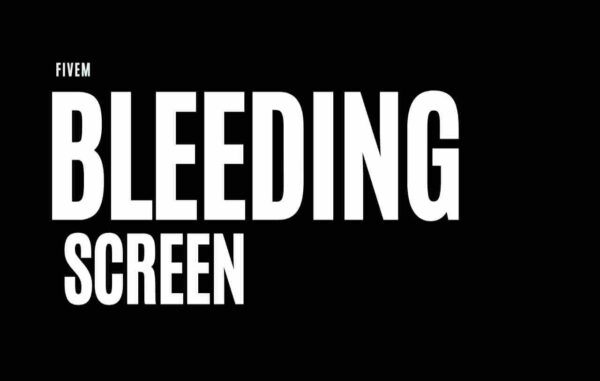 FIVEM

BLEEDING

SCREEN